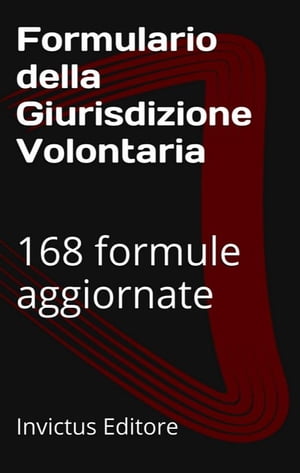 Formulario della Giurisdizione Volontaria

168 formule aggiornate

Invictus Editore